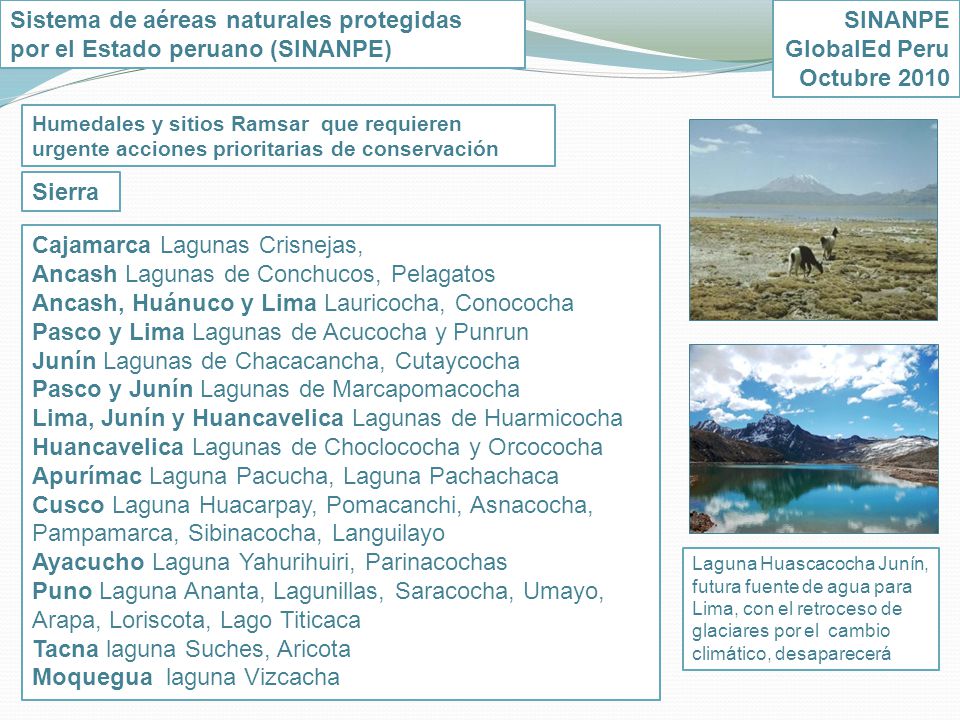 Sistema de aéreas naturales protegidas por el Estado peruano (SINANPE)

SINANPE
GlobalEd Peru
Octubre 2010

Humedales y sitios Ramsar que requieren urgente acciones prioritarias de conservación

Sierra

Cajamarca Lagunas Crisnejas,
Ancash Lagunas de Conchucos, Pelagatos
Ancash, Huánuco y Lima Lauricocha, Conococha
Pasco y Lima Lagunas de Acucocha y Punrun
Junín Lagunas de Chacacancha, Cutaycocha
Pasco y Junín Lagunas de Marcapomacocha
Lima, Junín y Huancavelica Lagunas de Huarmicocha
Huancavelica Lagunas de Choclococha y Orcococha
Apurímac Laguna Pacucha, Laguna Pachachaca
Cusco Laguna Huacarpay, Pomacanchi, Asnacocha, Pampamarca, Sibinacocha, Languilayo
Ayacucho Laguna Yahurihuiri, Parinacochas
Puno Laguna Ananta, Lagunillas, Saracocha, Umayo, Arapa, Loriscota, Lago Titicaca
Tacna laguna Suches, Aricota
Moquegua laguna Vizcacha

Laguna Huascacocha Junín, futura fuente de agua para Lima, con el retroceso de glaciares por el cambio climático, desaparecerá